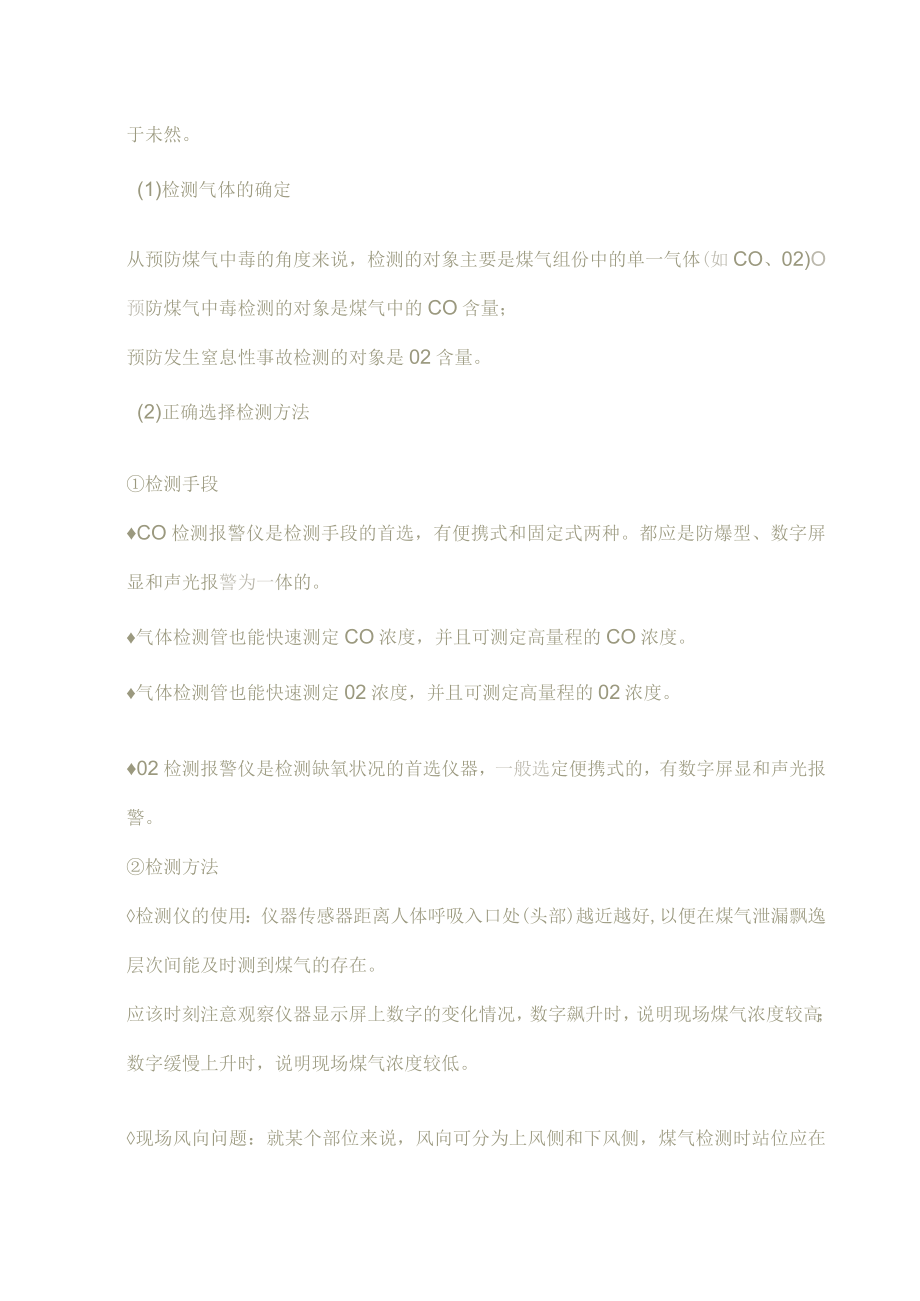 于未然。

(1)检测气体的确定

从预防煤气中毒的角度来说，检测的对象主要是煤气组份中的单一气体(如 CO、02)O

预防煤气中毒检测的对象是煤气中的 CO 含量；

预防发生窒息性事故检测的对象是 02 含量。

(2)正确选择检测方法

①检测手段

♦CO 检测报警仪是检测手段的首选，有便携式和固定式两种。都应是防爆型、数字屏显和声光报警为一体的。

♦气体检测管也能快速测定 CO 浓度，并且可测定高量程的 CO 浓度。

♦气体检测管也能快速测定 02 浓度，并且可测定高量程的 02 浓度。

♦02 检测报警仪是检测缺氧状况的首选仪器，一般选定便携式的，有数字屏显和声光报警。

②检测方法

◊检测仪的使用：仪器传感器距离人体呼吸入口处(头部)越近越好,以便在煤气泄漏飘逸层次间能及时测到煤气的存在。

应该时刻注意观察仪器显示屏上数字的变化情况，数字飙升时，说明现场煤气浓度较高;数字缓慢上升时，说明现场煤气浓度较低。

◊现场风向问题：就某个部位来说，风向可分为上风侧和下风侧，煤气检测时站位应在